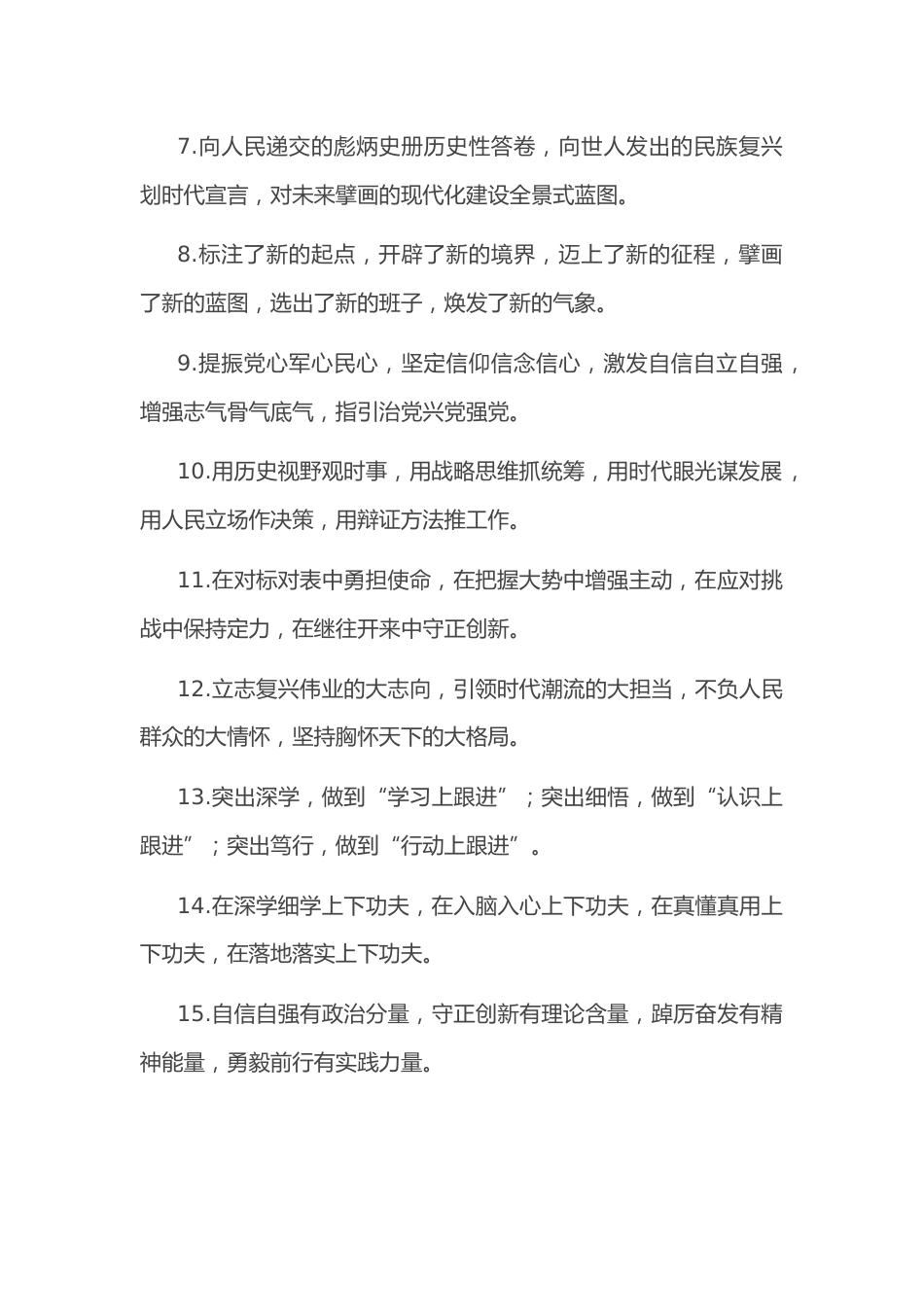 7.向人民递交的彪炳史册历史性答卷，向世人发出的民族复兴划时代宣言，对未来擘画的现代化建设全景式蓝图。

8.标注了新的起点，开辟了新的境界，迈上了新的征程，擘画了新的蓝图，选出了新的班子，焕发了新的气象。

9.提振党心军心民心，坚定信仰信念信心，激发自信自立自强，增强志气骨气底气，指引治党兴党强党。

10.用历史视野观时事，用战略思维抓统筹，用时代眼光谋发展，用人民立场作决策，用辩证方法推工作。

11.在对标对表中勇担使命，在把握大势中增强主动，在应对挑战中保持定力，在继往开来中守正创新。

12.立志复兴伟业的大志向，引领时代潮流的大担当，不负人民群众的大情怀，坚持胸怀天下的大格局。

13.突出深学，做到“学习上跟进”；突出细悟，做到“认识上跟进”；突出笃行，做到“行动上跟进”。

14.在深学细学上下功夫，在入脑入心上下功夫，在真懂真用上下功夫，在落地落实上下功夫。

15.自信自强有政治分量，守正创新有理论含量，踔厉奋发有精神能量，勇毅前行有实践力量。